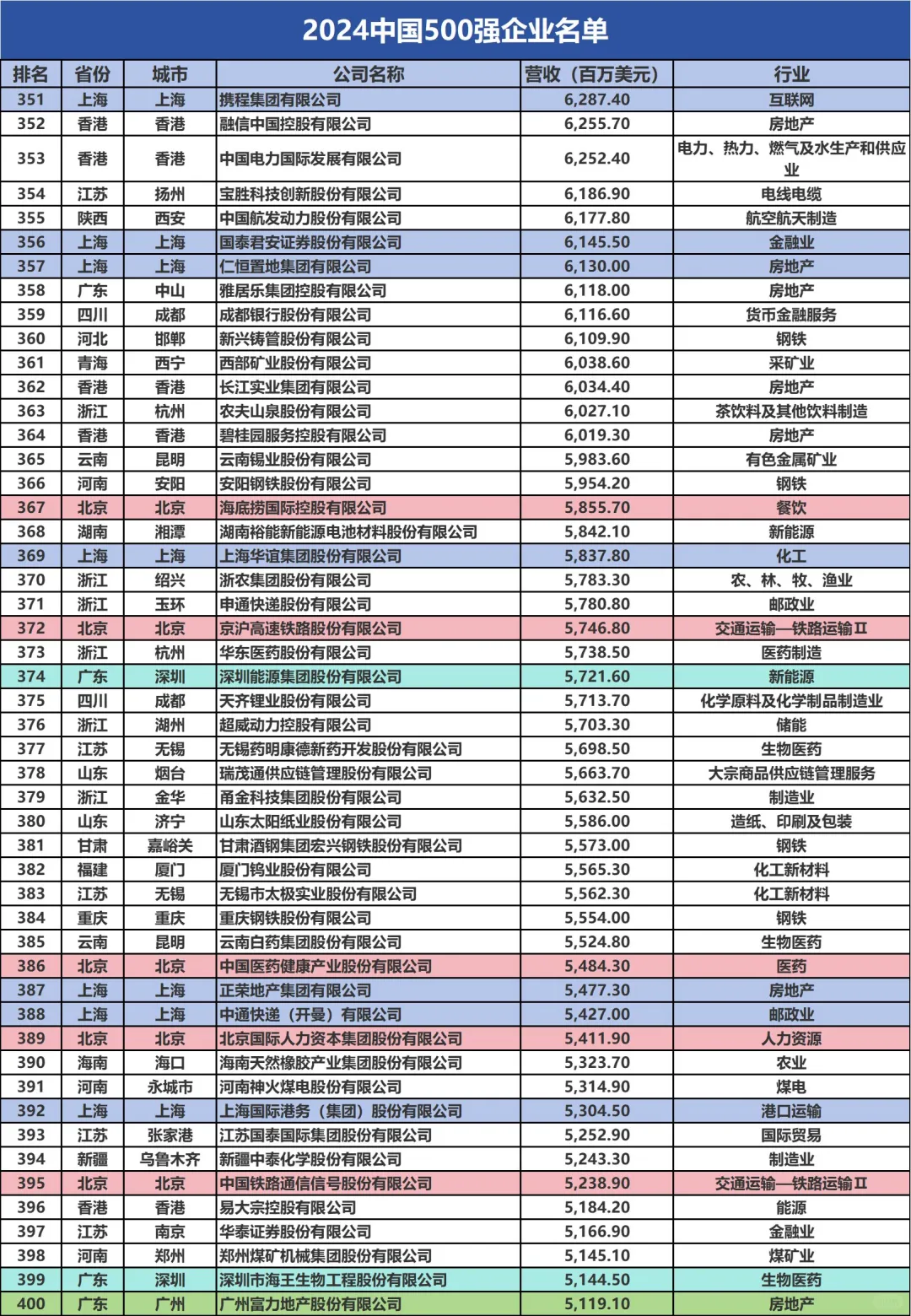 2024中国500强企业名单

| 排名 | 省份 | 城市 | 公司名称 | 营收（百万美元） | 行业 |
|---|---|---|---|---|---|
| 351 | 上海 | 上海 | 携程集团有限公司 | 6,287.40 | 互联网 |
| 352 | 香港 | 香港 | 融信中国控股有限公司 | 6,255.70 | 房地产 |
| 353 | 香港 | 香港 | 中国电力国际发展有限公司 | 6,252.40 | 电力、热力、燃气及水生产和供应业 |
| 354 | 江苏 | 扬州 | 宝胜科技创新股份有限公司 | 6,186.90 | 电线电缆 |
| 355 | 陕西 | 西安 | 中国航发动力股份有限公司 | 6,177.80 | 航空航天制造 |
| 356 | 上海 | 上海 | 国泰君安证券股份有限公司 | 6,145.50 | 金融业 |
| 357 | 上海 | 上海 | 仁恒置地集团有限公司 | 6,130.00 | 房地产 |
| 358 | 广东 | 中山 | 雅居乐集团控股有限公司 | 6,118.00 | 房地产 |
| 359 | 四川 | 成都 | 成都银行股份有限公司 | 6,116.60 | 货币金融服务 |
| 360 | 河北 | 邯郸 | 新兴铸管股份有限公司 | 6,109.90 | 钢铁 |
| 361 | 青海 | 西宁 | 西部矿业股份有限公司 | 6,038.60 | 采矿业 |
| 362 | 香港 | 香港 | 长江实业集团有限公司 | 6,034.40 | 房地产 |
| 363 | 浙江 | 杭州 | 农夫山泉股份有限公司 | 6,027.10 | 茶饮料及其他饮料制造 |
| 364 | 香港 | 香港 | 碧桂园服务控股有限公司 | 6,019.30 | 房地产 |
| 365 | 云南 | 昆明 | 云南锡业股份有限公司 | 5,983.60 | 有色金属矿业 |
| 366 | 河南 | 安阳 | 安阳钢铁股份有限公司 | 5,954.20 | 钢铁 |
| 367 | 北京 | 北京 | 海底捞国际控股有限公司 | 5,855.70 | 餐饮 |
| 368 | 湖南 | 湘潭 | 湖南裕能新能源电池材料股份有限公司 | 5,842.10 | 新能源 |
| 369 | 上海 | 上海 | 上海华谊集团股份有限公司 | 5,837.80 | 化工 |
| 370 | 浙江 | 绍兴 | 浙农集团股份有限公司 | 5,783.30 | 农、林、牧、渔业 |
| 371 | 浙江 | 玉环 | 申通快递股份有限公司 | 5,780.80 | 邮政业 |
| 372 | 北京 | 北京 | 京沪高速铁路股份有限公司 | 5,746.80 | 交通运输—铁路运输Ⅱ |
| 373 | 浙江 | 杭州 | 华东医药股份有限公司 | 5,738.50 | 医药制造 |
| 374 | 广东 | 深圳 | 深圳能源集团股份有限公司 | 5,721.60 | 新能源 |
| 375 | 四川 | 成都 | 天齐锂业股份有限公司 | 5,713.70 | 化学原料及化学制品制造业 |
| 376 | 浙江 | 湖州 | 超威动力控股有限公司 | 5,703.30 | 储能 |
| 377 | 江苏 | 无锡 | 无锡药明康德新药开发股份有限公司 | 5,698.50 | 生物医药 |
| 378 | 山东 | 烟台 | 瑞茂通供应链管理股份有限公司 | 5,663.70 | 大宗商品供应链管理服务 |
| 379 | 浙江 | 金华 | 甬金科技集团股份有限公司 | 5,632.50 | 制造业 |
| 380 | 山东 | 济宁 | 山东太阳纸业股份有限公司 | 5,586.00 | 造纸、印刷及包装 |
| 381 | 甘肃 | 嘉峪关 | 甘肃酒钢集团宏兴钢铁股份有限公司 | 5,573.00 | 钢铁 |
| 382 | 福建 | 厦门 | 厦门钨业股份有限公司 | 5,565.30 | 化工新材料 |
| 383 | 江苏 | 无锡 | 无锡市太极实业股份有限公司 | 5,562.30 | 化工新材料 |
| 384 | 重庆 | 重庆 | 重庆钢铁股份有限公司 | 5,554.00 | 钢铁 |
| 385 | 云南 | 昆明 | 云南白药集团股份有限公司 | 5,524.80 | 生物医药 |
| 386 | 北京 | 北京 | 中国医药健康产业股份有限公司 | 5,484.30 | 医药 |
| 387 | 上海 | 上海 | 正荣地产集团有限公司 | 5,477.30 | 房地产 |
| 388 | 上海 | 上海 | 中通快递（开曼）有限公司 | 5,427.00 | 邮政业 |
| 389 | 北京 | 北京 | 北京国际人力资本集团股份有限公司 | 5,411.90 | 人力资源 |
| 390 | 海南 | 海口 | 海南天然橡胶产业集团股份有限公司 | 5,323.70 | 农业 |
| 391 | 河南 | 永城市 | 河南神火煤电股份有限公司 | 5,314.90 | 煤电 |
| 392 | 上海 | 上海 | 上海国际港务（集团）股份有限公司 | 5,304.50 | 港口运输 |
| 393 | 江苏 | 张家港 | 江苏国泰国际集团股份有限公司 | 5,252.90 | 国际贸易 |
| 394 | 新疆 | 乌鲁木齐 | 新疆中泰化学股份有限公司 | 5,243.30 | 制造业 |
| 395 | 北京 | 北京 | 中国铁路通信信号股份有限公司 | 5,238.90 | 交通运输—铁路运输Ⅱ |
| 396 | 香港 | 香港 | 易大宗控股有限公司 | 5,184.20 | 能源 |
| 397 | 江苏 | 南京 | 华泰证券股份有限公司 | 5,166.90 | 金融业 |
| 398 | 河南 | 郑州 | 郑州煤矿机械集团股份有限公司 | 5,145.10 | 煤矿业 |
| 399 | 广东 | 深圳 | 深圳市海王生物工程股份有限公司 | 5,144.50 | 生物医药 |
| 400 | 广东 | 广州 | 广州富力地产股份有限公司 | 5,119.10 | 房地产 |